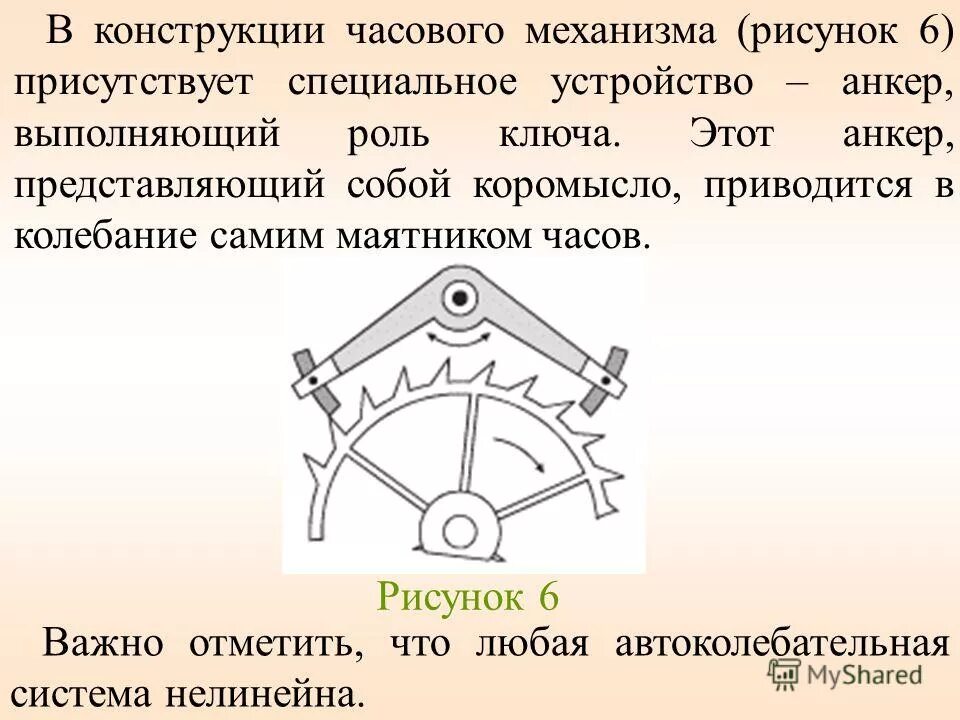 В конструкции часового механизма (рисунок 6) присутствует специальное устройство – анкер, выполняющий роль ключа. Этот анкер, представляющий собой коромысло, приводится в колебание самим маятником часов.

Рисунок 6

Важно отметить, что любая автоколебательная система нелинейна.

MyShared